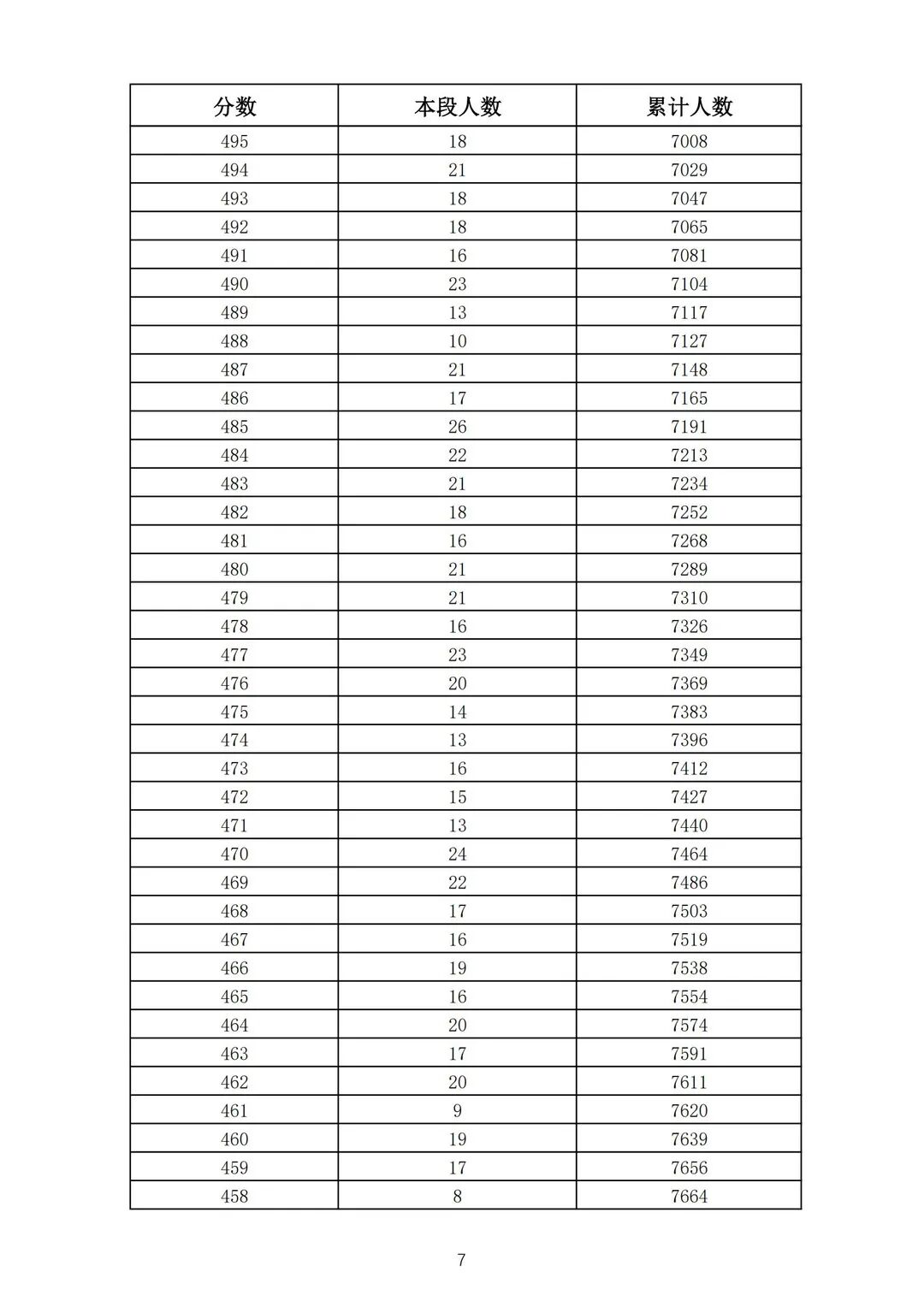 | 分数 | 本段人数 | 累计人数 |
|---|---|---|
| 495 | 18 | 7008 |
| 494 | 21 | 7029 |
| 493 | 18 | 7047 |
| 492 | 18 | 7065 |
| 491 | 16 | 7081 |
| 490 | 23 | 7104 |
| 489 | 13 | 7117 |
| 488 | 10 | 7127 |
| 487 | 21 | 7148 |
| 486 | 17 | 7165 |
| 485 | 26 | 7191 |
| 484 | 22 | 7213 |
| 483 | 21 | 7234 |
| 482 | 18 | 7252 |
| 481 | 16 | 7268 |
| 480 | 21 | 7289 |
| 479 | 21 | 7310 |
| 478 | 16 | 7326 |
| 477 | 23 | 7349 |
| 476 | 20 | 7369 |
| 475 | 14 | 7383 |
| 474 | 13 | 7396 |
| 473 | 16 | 7412 |
| 472 | 15 | 7427 |
| 471 | 13 | 7440 |
| 470 | 24 | 7464 |
| 469 | 22 | 7486 |
| 468 | 17 | 7503 |
| 467 | 16 | 7519 |
| 466 | 19 | 7538 |
| 465 | 16 | 7554 |
| 464 | 20 | 7574 |
| 463 | 17 | 7591 |
| 462 | 20 | 7611 |
| 461 | 9 | 7620 |
| 460 | 19 | 7639 |
| 459 | 17 | 7656 |
| 458 | 8 | 7664 |

7